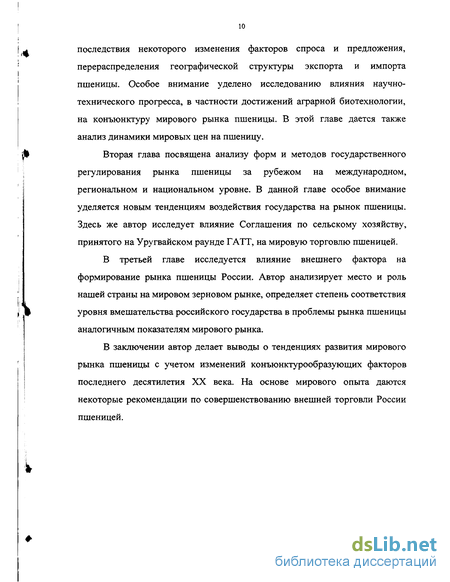 10

последствия некоторого изменения факторов спроса и предложения, перераспределения географической структуры экспорта и импорта пшеницы. Особое внимание уделено исследованию влияния научно-технического прогресса, в частности достижений аграрной биотехнологии, на конъюнктуру мирового рынка пшеницы. В этой главе дается также анализ динамики мировых цен на пшеницу.

Вторая глава посвящена анализу форм и методов государственного регулирования рынка пшеницы за рубежом на международном, региональном и национальном уровне. В данной главе особое внимание уделяется новым тенденциям воздействия государства на рынок пшеницы. Здесь же автор исследует влияние Соглашения по сельскому хозяйству, принятого на Уругвайском раунде ГАТТ, на мировую торговлю пшеницей.

В третьей главе исследуется влияние внешнего фактора на формирование рынка пшеницы России. Автор анализирует место и роль нашей страны на мировом зерновом рынке, определяет степень соответствия уровня вмешательства российского государства в проблемы рынка пшеницы аналогичным показателям мирового рынка.

В заключении автор делает выводы о тенденциях развития мирового рынка пшеницы с учетом изменений конъюнктурообразующих факторов последнего десятилетия XX века. На основе мирового опыта даются некоторые рекомендации по совершенствованию внешней торговли России пшеницей.

dsLib.net
библиотека диссертаций